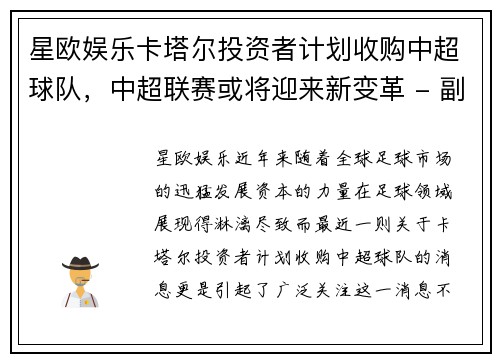 星欧娱乐卡塔尔投资者计划收购中超球队，中超联赛或将迎来新变革 - 副

星欧娱乐近年来随着全球足球市场的迅猛发展资本的力量在足球领域展现得淋漓尽致而最近一则关于卡塔尔投资者计划收购中超球队的消息更是引起了广泛关注这一消息不